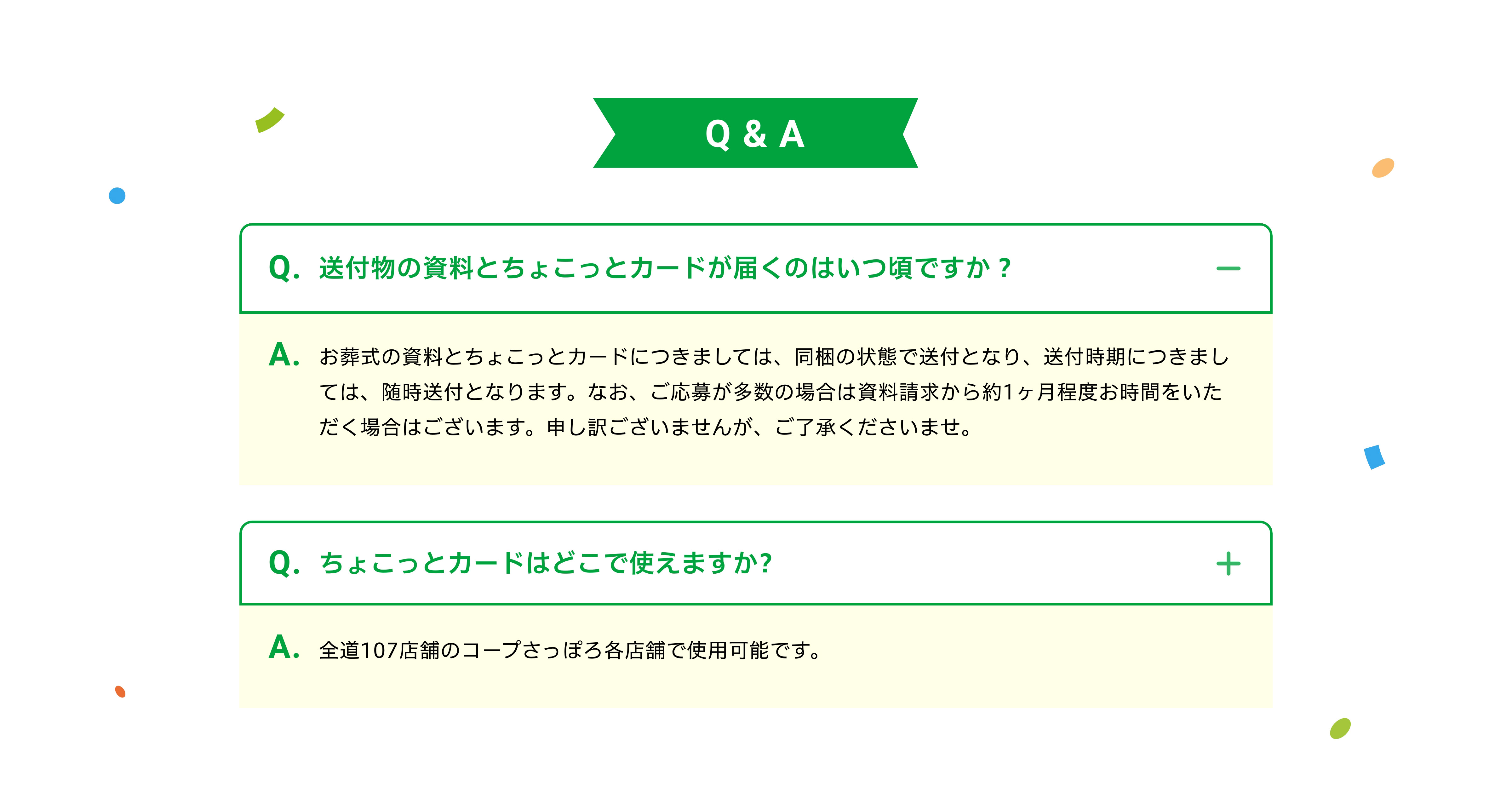 Q & A

Q. 送付物の資料とちょこっとカードが届くのはいつ頃ですか？

−

A. お葬式の資料とちょこっとカードにつきましては、同梱の状態で送付となり、送付時期につきましては、随時送付となります。なお、ご応募が多数の場合は資料請求から約1ヶ月程度お時間をいただく場合はございます。申し訳ございませんが、ご了承くださいませ。

Q. ちょこっとカードはどこで使えますか?

+

A. 全道107店舗のコープさっぽろ各店舗で使用可能です。